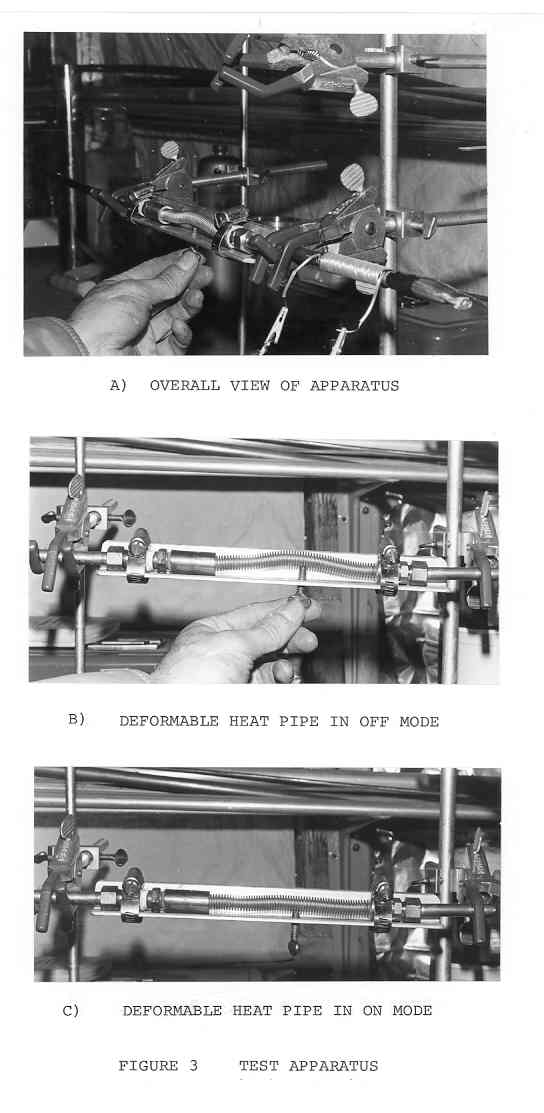 A) OVERALL VIEW OF APPARATUS

B) DEFORMABLE HEAT PIPE IN OFF MODE

C) DEFORMABLE HEAT PIPE IN ON MODE

FIGURE 3 TEST APPARATUS